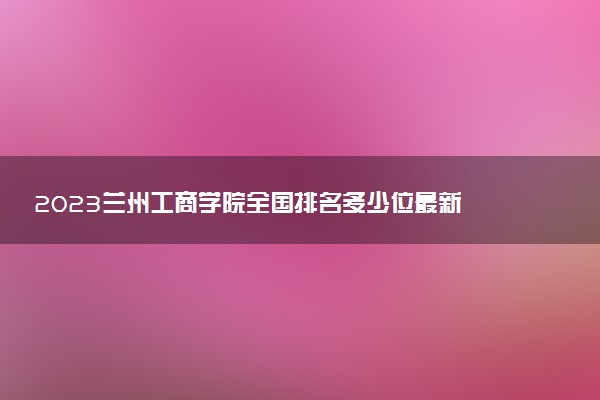 2023兰州工商学院全国排名多少位最新